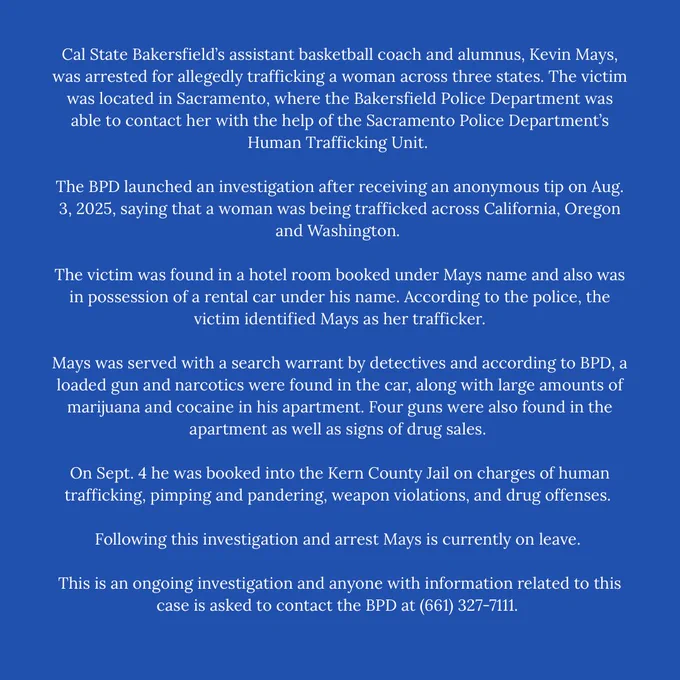 Cal State Bakersfield's assistant basketball coach and alumnus, Kevin Mays, was arrested for allegedly trafficking a woman across three states. The victim was located in Sacramento, where the Bakersfield Police Department was able to contact her with the help of the Sacramento Police Department's Human Trafficking Unit.

The BPD launched an investigation after receiving an anonymous tip on Aug. 3, 2025, saying that a woman was being trafficked across California, Oregon and Washington.

The victim was found in a hotel room booked under Mays name and also was in possession of a rental car under his name. According to the police, the victim identified Mays as her trafficker.

Mays was served with a search warrant by detectives and according to BPD, a loaded gun and narcotics were found in the car, along with large amounts of marijuana and cocaine in his apartment. Four guns were also found in the apartment as well as signs of drug sales.

On Sept. 4 he was booked into the Kern County Jail on charges of human trafficking, pimping and pandering, weapon violations, and drug offenses.

Following this investigation and arrest Mays is currently on leave.

This is an ongoing investigation and anyone with information related to this case is asked to contact the BPD at (661) 327-7111.